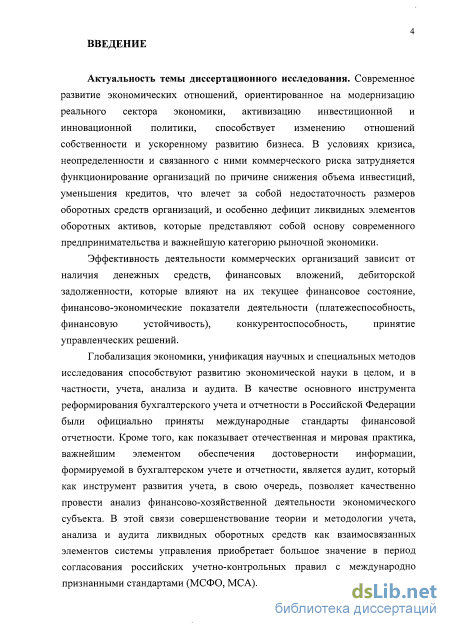 4

ВВЕДЕНИЕ

Актуальность темы диссертационного исследования. Современное развитие экономических отношений, ориентированное на модернизацию реального сектора экономики, активизацию инвестиционной и инновационной политики, способствует изменению отношений собственности и ускоренному развитию бизнеса. В условиях кризиса, неопределенности и связанного с ними коммерческого риска затрудняется функционирование организаций по причине снижения объема инвестиций, уменьшения кредитов, что влечет за собой недостаточность размеров оборотных средств организаций, и особенно дефицит ликвидных элементов оборотных активов, которые представляют собой основу современного предпринимательства и важнейшую категорию рыночной экономики.

Эффективность деятельности коммерческих организаций зависит от наличия денежных средств, финансовых вложений, дебиторской задолженности, которые влияют на их текущее финансовое состояние, финансово-экономические показатели деятельности (платежеспособность, финансовую устойчивость), конкурентоспособность, принятие управленческих решений.

Глобализация экономики, унификация научных и специальных методов исследования способствуют развитию экономической науки в целом, и в частности, учета, анализа и аудита. В качестве основного инструмента реформирования бухгалтерского учета и отчетности в Российской Федерации были официально приняты международные стандарты финансовой отчетности. Кроме того, как показывает отечественная и мировая практика, важнейшим элементом обеспечения достоверности информации, формируемой в бухгалтерском учете и отчетности, является аудит, который как инструмент развития учета, в свою очередь, позволяет качественно провести анализ финансово-хозяйственной деятельности экономического субъекта. В этой связи совершенствование теории и методологии учета, анализа и аудита ликвидных оборотных средств как взаимосвязанных элементов системы управления приобретает большое значение в период согласования российских учетно-контрольных правил с международно признанными стандартами (МСФО, МСА).

dsLib.net
библиотека диссертаций